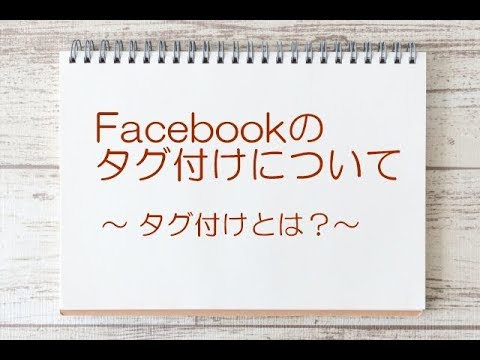 Facebookの
タグ付けについて

～ タグ付けとは？～